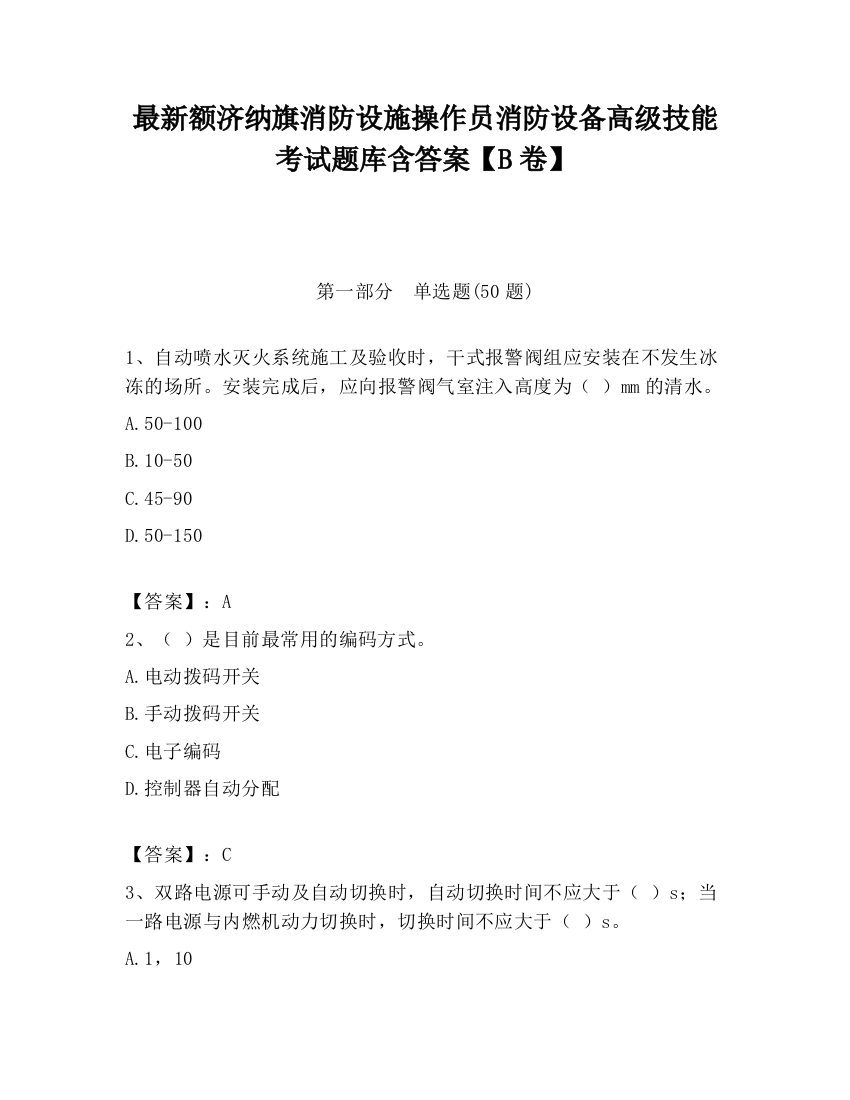 最新额济纳旗消防设施操作员消防设备高级技能考试题库含答案【B卷】

第一部分 单选题(50题)

1、自动喷水灭火系统施工及验收时，干式报警阀组应安装在不发生冰冻的场所。安装完成后，应向报警阀气室注入高度为（ ）mm的清水。

A.50-100

B.10-50

C.45-90

D.50-150

【答案】：A

2、（ ）是目前最常用的编码方式。

A.电动拨码开关

B.手动拨码开关

C.电子编码

D.控制器自动分配

【答案】：C

3、双路电源可手动及自动切换时，自动切换时间不应大于（ ）s；当一路电源与内燃机动力切换时，切换时间不应大于（ ）s。

A.1，10